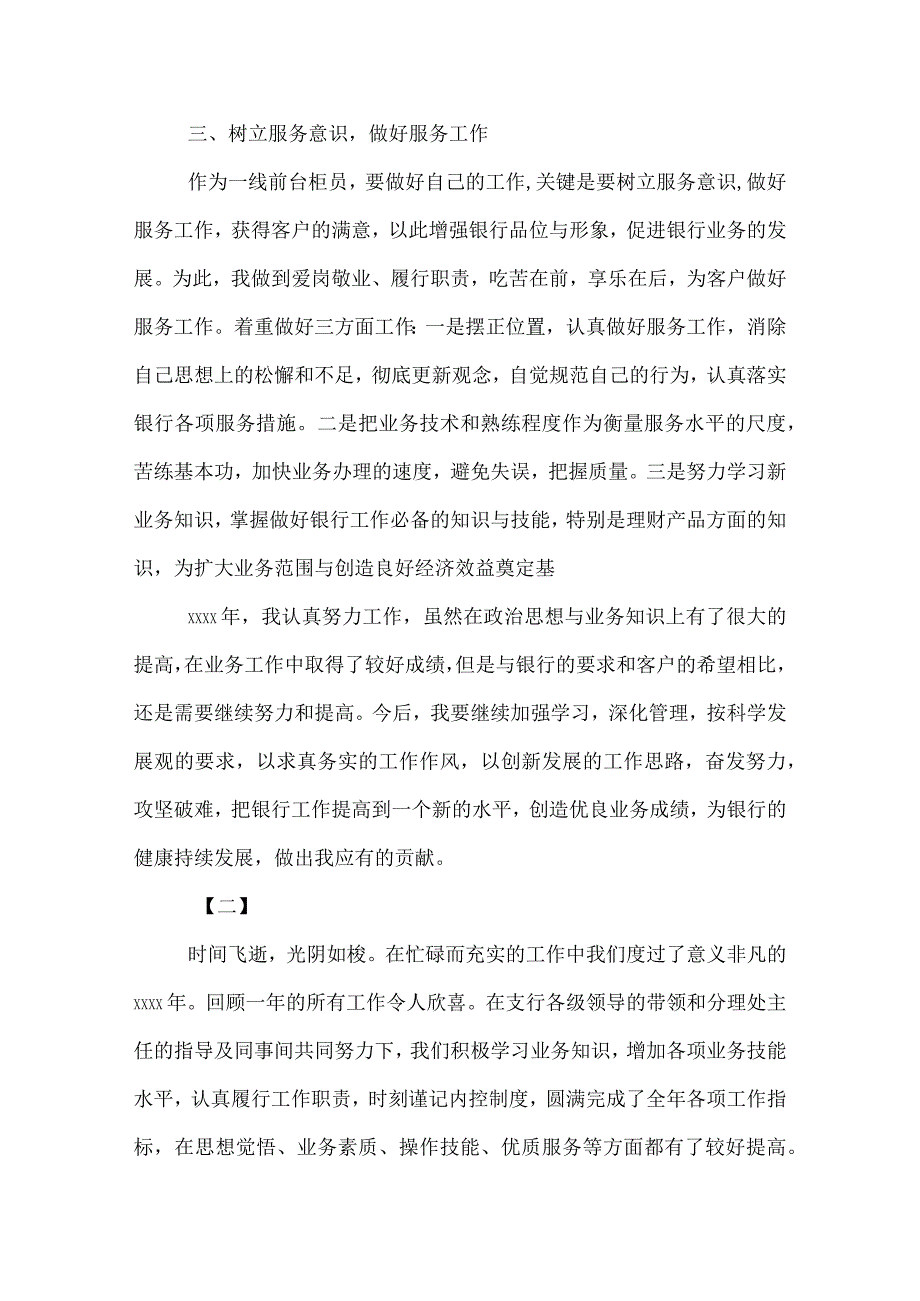 三、树立服务意识，做好服务工作

作为一线前台柜员，要做好自己的工作,关键是要树立服务意识,做好服务工作，获得客户的满意，以此增强银行品位与形象，促进银行业务的发展。为此，我做到爱岗敬业、履行职责，吃苦在前，享乐在后，为客户做好服务工作。着重做好三方面工作:一是摆正位置，认真做好服务工作，消除自己思想上的松懈和不足，彻底更新观念，自觉规范自己的行为，认真落实银行各项服务措施。二是把业务技术和熟练程度作为衡量服务水平的尺度，苦练基本功，加快业务办理的速度，避免失误，把握质量。三是努力学习新业务知识，掌握做好银行工作必备的知识与技能，特别是理财产品方面的知识，为扩大业务范围与创造良好经济效益奠定基

xxxx年，我认真努力工作，虽然在政治思想与业务知识上有了很大的提高,在业务工作中取得了较好成绩,但是与银行的要求和客户的希望相比，还是需要继续努力和提高。今后，我要继续加强学习，深化管理，按科学发展观的要求，以求真务实的工作作风，以创新发展的工作思路，奋发努力，攻坚破难，把银行工作提高到一个新的水平，创造优良业务成绩，为银行的健康持续发展，做出我应有的贡献。

【二】

时间飞逝，光阴如梭。在忙碌而充实的工作中我们度过了意义非凡的xxxx年。回顾一年的所有工作令人欣喜。在支行各级领导的带领和分理处主任的指导及同事间共同努力下，我们积极学习业务知识，增加各项业务技能水平，认真履行工作职责，时刻谨记内控制度，圆满完成了全年各项工作指标，在思想觉悟、业务素质、操作技能、优质服务等方面都有了较好提高。